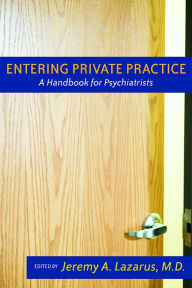 ENTERING PRIVATE PRACTICE
A Handbook for Psychiatrists

EDITED BY Jeremy A. Lazarus, M.D.